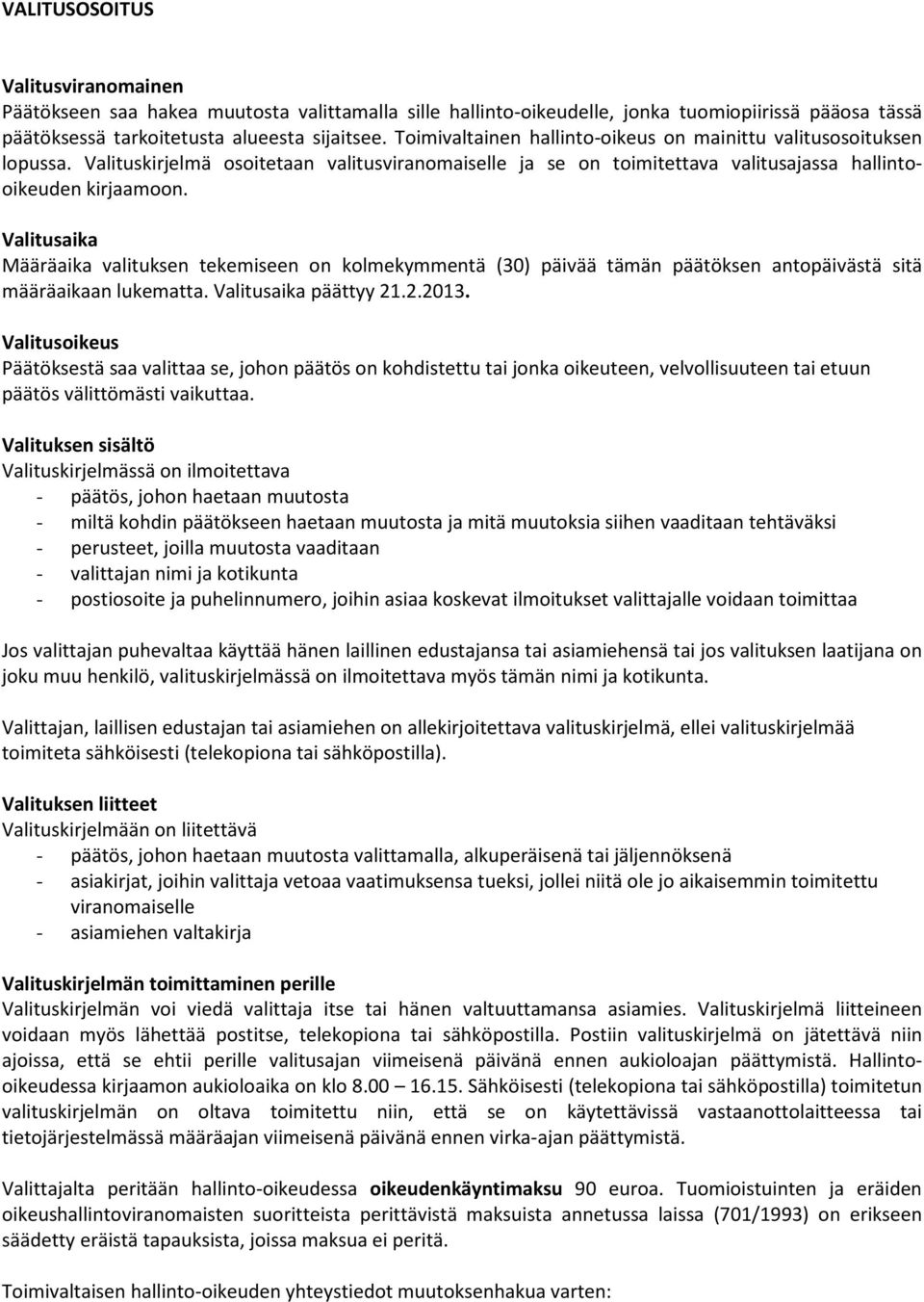 VALITUSOSOITUS

Valitusviranomainen
Päätökseen saa hakea muutosta valittamalla sille hallinto-oikeudelle, jonka tuomiopiirissä pääosa tässä päätöksessä tarkoitetusta alueesta sijaitsee. Toimivaltainen hallinto-oikeus on mainittu valitusosoituksen lopussa. Valituskirjelmä osoitetaan valitusviranomaiselle ja se on toimitettava valitusajassa hallinto-oikeuden kirjaamoon.

Valitusaika
Määräaika valituksen tekemiseen on kolmekymmentä (30) päivää tämän päätöksen antopäivästä sitä määräaikaan lukematta. Valitusaika päättyy 21.2.2013.

Valitusoikeus
Päätöksestä saa valittaa se, johon päätös on kohdistettu tai jonka oikeuteen, velvollisuuteen tai etuun päätös välittömästi vaikuttaa.

Valituksen sisältö
Valituskirjelmässä on ilmoitettava
- päätös, johon haetaan muutosta
- miltä kohdin päätökseen haetaan muutosta ja mitä muutoksia siihen vaaditaan tehtäväksi
- perusteet, joilla muutosta vaaditaan
- valittajan nimi ja kotikunta
- postiosoite ja puhelinnumero, joihin asiaa koskevat ilmoitukset valittajalle voidaan toimittaa

Jos valittajan puhevaltaa käyttää hänen laillinen edustajansa tai asiamiehensä tai jos valituksen laatijana on joku muu henkilö, valituskirjelmässä on ilmoitettava myös tämän nimi ja kotikunta.

Valittajan, laillisen edustajan tai asiamiehen on allekirjoitettava valituskirjelmä, ellei valituskirjelmää toimiteta sähköisesti (telekopiona tai sähköpostilla).

Valituksen liitteet
Valituskirjelmään on liitettävä
- päätös, johon haetaan muutosta valittamalla, alkuperäisenä tai jäljennöksenä
- asiakirjat, joihin valittaja vetoaa vaatimuksensa tueksi, jollei niitä ole jo aikaisemmin toimitettu viranomaiselle
- asiamiehen valtakirja

Valituskirjelmän toimittaminen perille
Valituskirjelmän voi viedä valittaja itse tai hänen valtuuttamansa asiamies. Valituskirjelmä liitteineen voidaan myös lähettää postitse, telekopiona tai sähköpostilla. Postiin valituskirjelmä on jätettävä niin ajoissa, että se ehtii perille valitusajan viimeisenä päivänä ennen aukioloajan päättymistä. Hallinto-oikeudessa kirjaamon aukioloaika on klo 8.00 – 16.15. Sähköisesti (telekopiona tai sähköpostilla) toimitetun valituskirjelmän on oltava toimitettu niin, että se on käytettävissä vastaanottolaitteessa tai tietojärjestelmässä määräajan viimeisenä päivänä ennen virka-ajan päättymistä.

Valittajalta peritään hallinto-oikeudessa oikeudenkäyntimaksu 90 euroa. Tuomioistuinten ja eräiden oikeushallintoviranomaisten suoritteista perittävistä maksuista annetussa laissa (701/1993) on erikseen säädetty eräistä tapauksista, joissa maksua ei peritä.

Toimivaltaisen hallinto-oikeuden yhteystiedot muutoksenhakua varten: